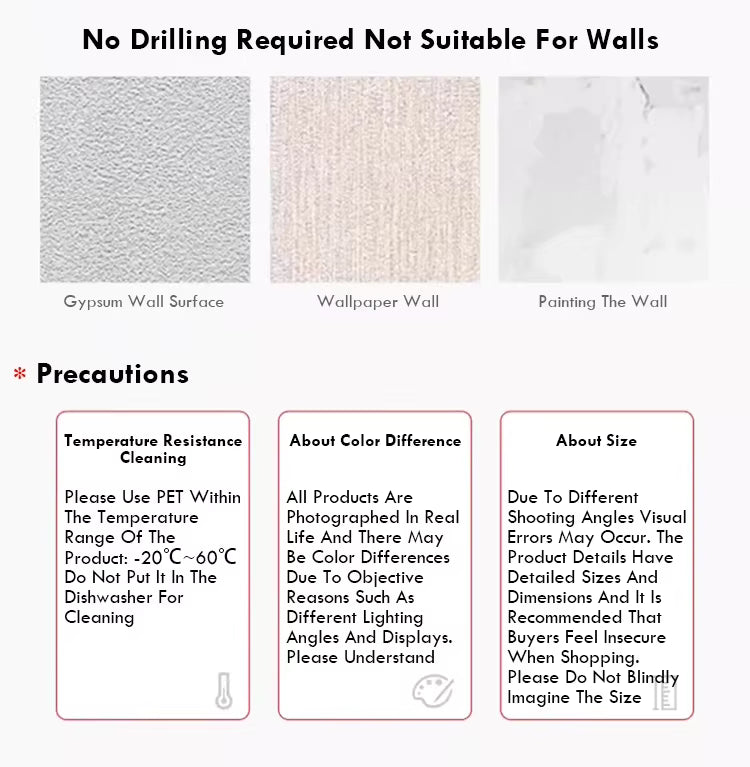 No Drilling Required Not Suitable For Walls

Gypsum Wall Surface

Wallpaper Wall

Painting The Wall

* Precautions

Temperature Resistance Cleaning

Please Use PET Within The Temperature Range Of The Product: -20℃~60℃ Do Not Put It In The Dishwasher For Cleaning

About Color Difference

All Products Are Photographed In Real Life And There May Be Color Differences Due To Objective Reasons Such As Different Lighting Angles And Displays. Please Understand

About Size

Due To Different Shooting Angles Visual Errors May Occur. The Product Details Have Detailed Sizes And Dimensions And It Is Recommended That Buyers Feel Insecure When Shopping. Please Do Not Blindly Imagine The Size